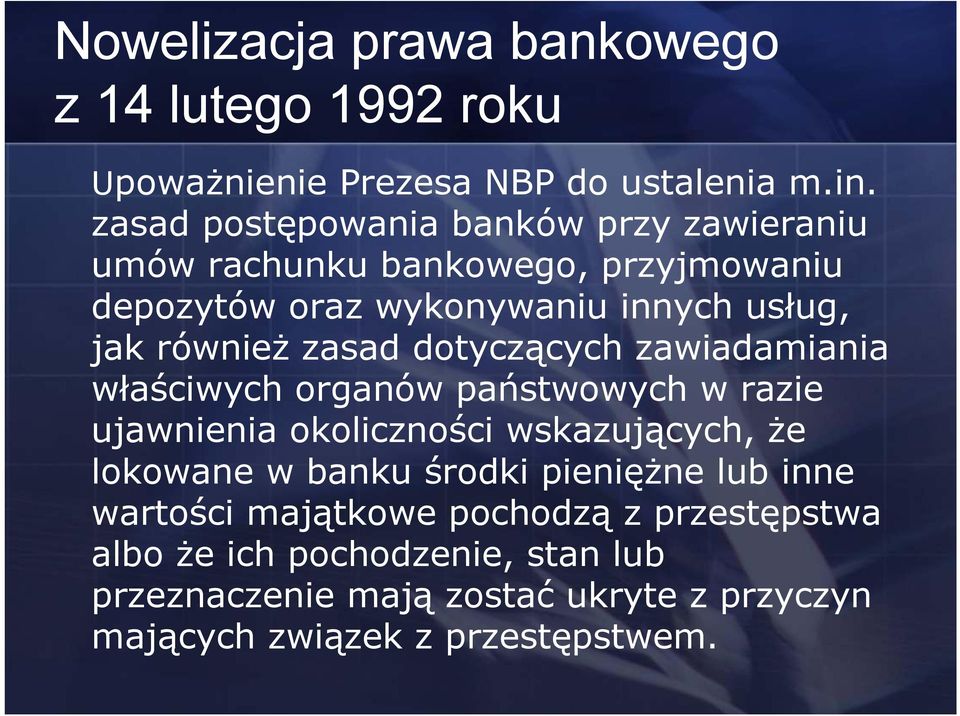 Nowelizacja prawa bankowego z 14 lutego 1992 roku

Upoważnienie Prezesa NBP do ustalenia m.in. zasad postępowania banków przy zawieraniu umów rachunku bankowego, przyjmowaniu depozytów oraz wykonywaniu innych usług, jak również zasad dotyczących zawiadamiania właściwych organów państwowych w razie ujawnienia okoliczności wskazujących, że lokowane w banku środki pieniężne lub inne wartości majątkowe pochodzą z przestępstwa albo że ich pochodzenie, stan lub przeznaczenie mają zostać ukryte z przyczyn mających związek z przestępstwem.